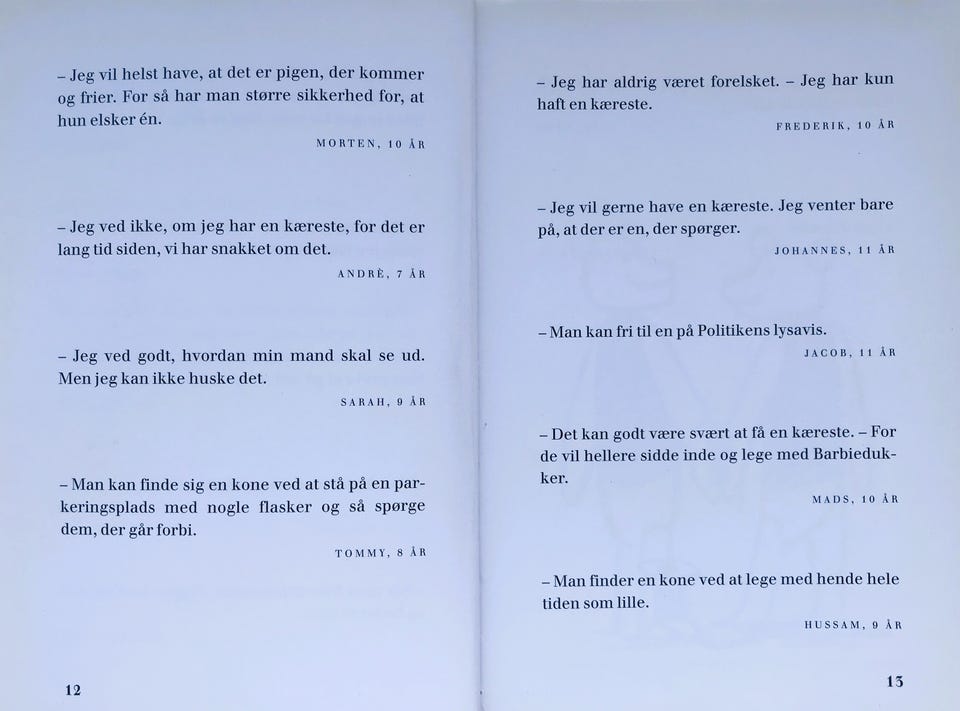 – Jeg vil helst have, at det er pigen, der kommer og frier. For så har man større sikkerhed for, at hun elsker én.

MORTEN, 10 ÅR

– Jeg ved ikke, om jeg har en kæreste, for det er lang tid siden, vi har snakket om det.

ANDRÉ, 7 ÅR

– Jeg ved godt, hvordan min mand skal se ud. Men jeg kan ikke huske det.

SARAH, 9 ÅR

– Man kan finde sig en kone ved at stå på en parkeringsplads med nogle flasker og så spørge dem, der går forbi.

TOMMY, 8 ÅR

12

– Jeg har aldrig været forelsket. – Jeg har kun haft en kæreste.

FREDERIK, 10 ÅR

– Jeg vil gerne have en kæreste. Jeg venter bare på, at der er en, der spørger.

JOHANNES, 11 ÅR

– Man kan fri til en på Politikens lysavis.

JACOB, 11 ÅR

– Det kan godt være svært at få en kæreste. – For de vil hellere sidde inde og lege med Barbiedukker.

MADS, 10 ÅR

– Man finder en kone ved at lege med hende hele tiden som lille.

HUSSAM, 9 ÅR

13